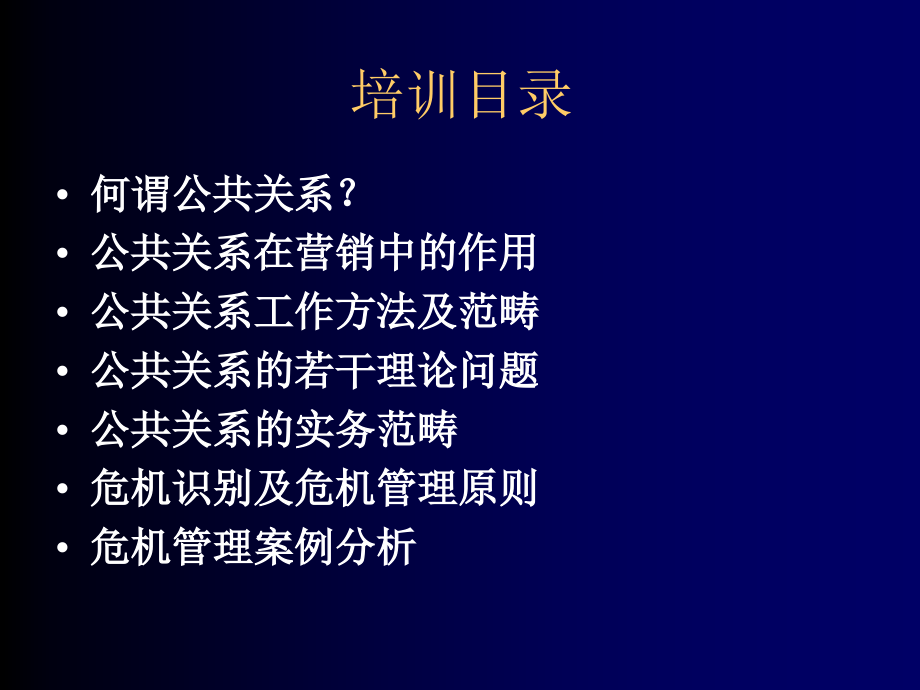 培训目录

• 何谓公共关系？
• 公共关系在营销中的作用
• 公共关系工作方法及范畴
• 公共关系的若干理论问题
• 公共关系的实务范畴
• 危机识别及危机管理原则
• 危机管理案例分析